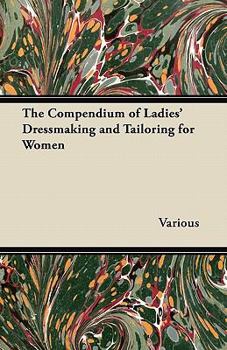 The Compendium of Ladies' Dressmaking and Tailoring for Women

Various